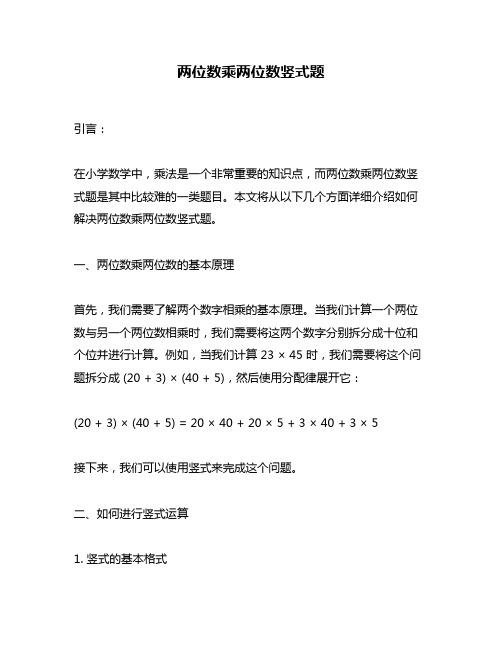 两位数乘两位数竖式题

引言：

在小学数学中，乘法是一个非常重要的知识点，而两位数乘两位数竖式题是其中比较难的一类题目。本文将从以下几个方面详细介绍如何解决两位数乘两位数竖式题。

一、两位数乘两位数的基本原理

首先，我们需要了解两个数字相乘的基本原理。当我们计算一个两位数与另一个两位数相乘时，我们需要将这两个数字分别拆分成十位和个位并进行计算。例如，当我们计算 $23 \times 45$ 时，我们需要将这个问题拆分成 $(20 + 3) \times (40 + 5)$，然后使用分配律展开它：

$(20 + 3) \times (40 + 5) = 20 \times 40 + 20 \times 5 + 3 \times 40 + 3 \times 5$

接下来，我们可以使用竖式来完成这个问题。

二、如何进行竖式运算

1. 竖式的基本格式